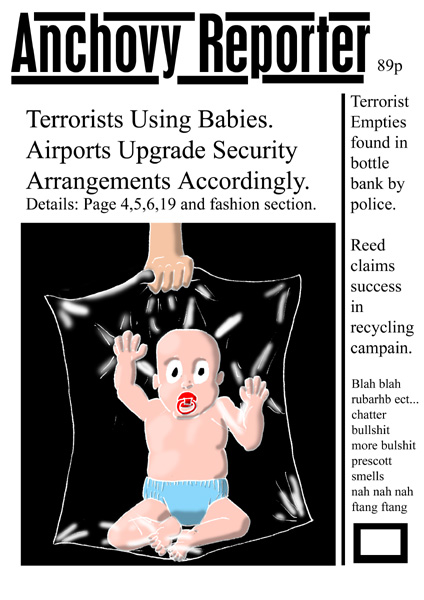 Anchovy Reporter

89p

Terrorists Using Babies. Airports Upgrade Security Arrangements Accordingly.
Details: Page 4,5,6,19 and fashion section.

Terrorist Empties found in bottle bank by police.

Reed claims success in recycling campain.

Blah blah rubarhb ect... chatter bullshit more bulshit prescott smells nah nah nah ftang ftang